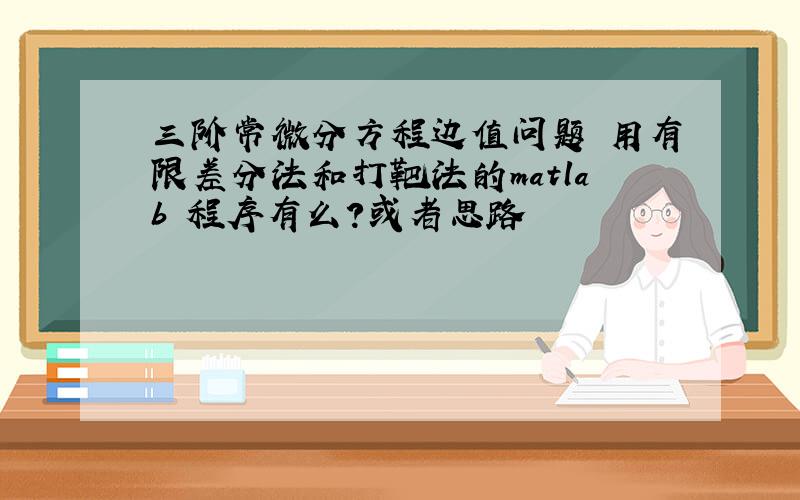 三阶常微分方程边值问题 用有限差分法和打靶法的matlab 程序有么?或者思路